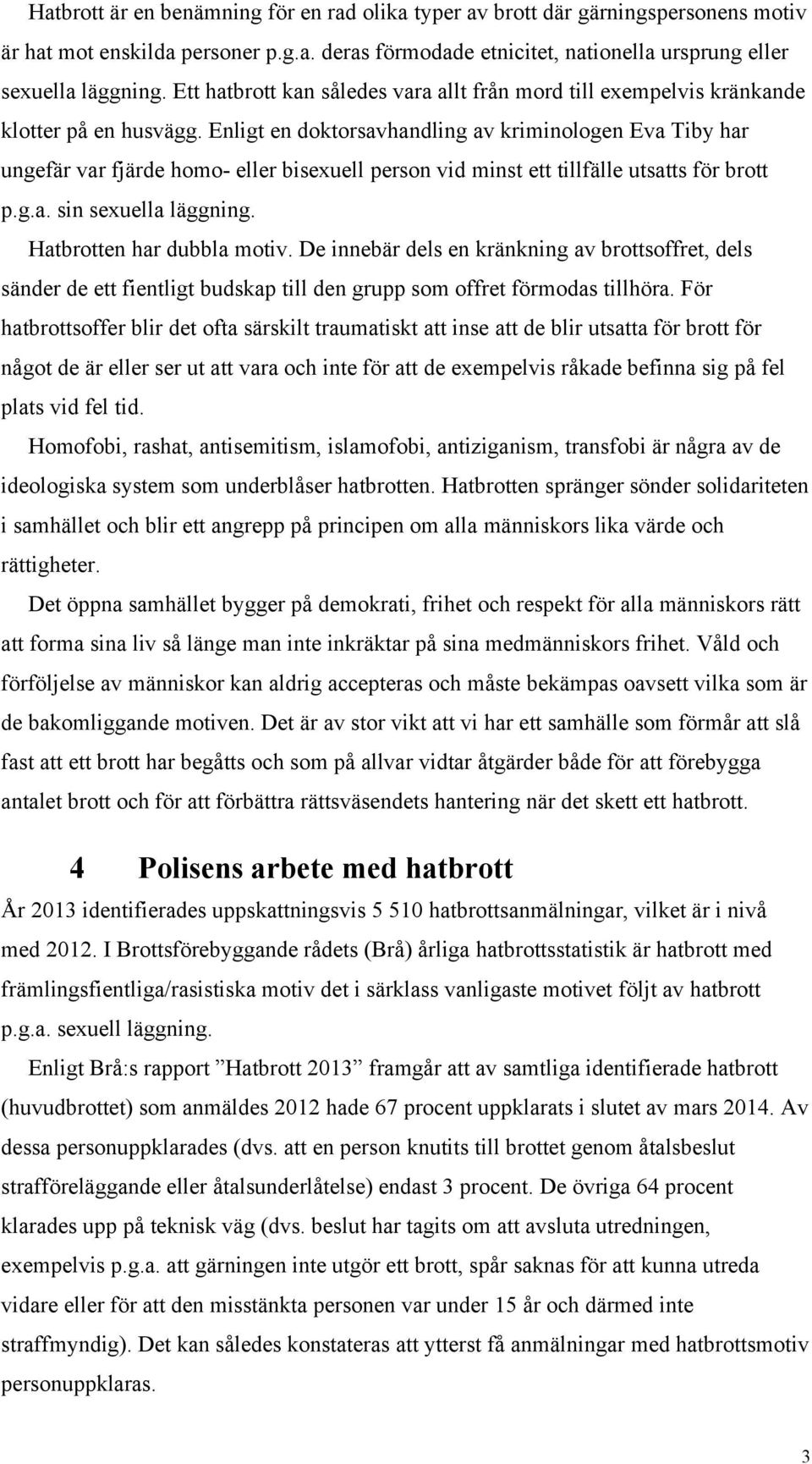 Hatbrott är en benämning för en rad olika typer av brott där gärningspersonens motiv är hat mot enskilda personer p.g.a. deras förmodade etnicitet, nationella ursprung eller sexuella läggning. Ett hatbrott kan således vara allt från mord till exempelvis kränkande klotter på en husvägg. Enligt en doktorsavhandling av kriminologen Eva Tiby har ungefär var fjärde homo- eller bisexuell person vid minst ett tillfälle utsatts för brott p.g.a. sin sexuella läggning.

Hatbrotten har dubbla motiv. De innebär dels en kränkning av brottsoffret, dels sänder de ett fientligt budskap till den grupp som offret förmodas tillhöra. För hatbrottsoffer blir det ofta särskilt traumatiskt att inse att de blir utsatta för brott för något de är eller ser ut att vara och inte för att de exempelvis råkade befinna sig på fel plats vid fel tid.

Homofobi, rashat, antisemitism, islamofobi, antiziganism, transfobi är några av de ideologiska system som underblåser hatbrotten. Hatbrotten spränger sönder solidariteten i samhället och blir ett angrepp på principen om alla människors lika värde och rättigheter.

Det öppna samhället bygger på demokrati, frihet och respekt för alla människors rätt att forma sina liv så länge man inte inkräktar på sina medmänniskors frihet. Våld och förföljelse av människor kan aldrig accepteras och måste bekämpas oavsett vilka som är de bakomliggande motiven. Det är av stor vikt att vi har ett samhälle som förmår att slå fast att ett brott har begåtts och som på allvar vidtar åtgärder både för att förebygga antalet brott och för att förbättra rättsväsendets hantering när det skett ett hatbrott.

4 Polisens arbete med hatbrott

År 2013 identifierades uppskattningsvis 5 510 hatbrottsanmälningar, vilket är i nivå med 2012. I Brottsförebyggande rådets (Brå) årliga hatbrottsstatistik är hatbrott med främlingsfientliga/rasistiska motiv det i särklass vanligaste motivet följt av hatbrott p.g.a. sexuell läggning.

Enligt Brå:s rapport ”Hatbrott 2013” framgår att av samtliga identifierade hatbrott (huvudbrottet) som anmäldes 2012 hade 67 procent uppklarats i slutet av mars 2014. Av dessa personuppklarades (dvs. att en person knutits till brottet genom åtalsbeslut strafföreläggande eller åtalsunderlåtelse) endast 3 procent. De övriga 64 procent klarades upp på teknisk väg (dvs. beslut har tagits om att avsluta utredningen, exempelvis p.g.a. att gärningen inte utgör ett brott, spår saknas för att kunna utreda vidare eller för att den misstänkta personen var under 15 år och därmed inte straffmyndig). Det kan således konstateras att ytterst få anmälningar med hatbrottsmotiv personuppklaras.

3